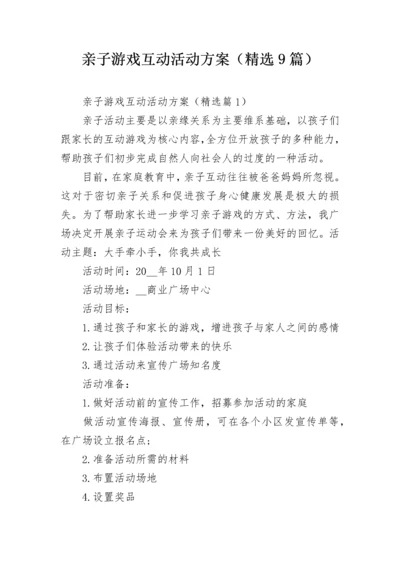 亲子游戏互动活动方案（精选9篇）

亲子游戏互动活动方案（精选篇1）

亲子活动主要是以亲缘关系为主要维系基础，以孩子们跟家长的互动游戏为核心内容,全方位开放孩子的多种能力，帮助孩子们初步完成自然人向社会人的过度的一种活动。

目前，在家庭教育中，亲子互动往往被爸爸妈妈所忽视。这对于密切亲子关系和促进孩子身心健康发展是极大的损失。为了帮助家长进一步学习亲子游戏的方式、方法，我广场决定开展亲子运动会来为孩子们带来一份美好的回忆。活动主题：大手牵小手，你我共成长

活动时间：20__年10月1日

活动场地：__商业广场中心

活动目标：

1.通过孩子和家长的游戏，增进孩子与家人之间的感情

2.让孩子们体验活动带来的快乐

3.通过活动来宣传广场知名度

活动准备：

1.做好活动前的宣传工作，招募参加活动的家庭

做活动宣传海报、宣传册，可在各个小区发宣传单等，在广场设立报名点；

2.准备活动所需的材料

3.布置活动场地

4.设置奖品